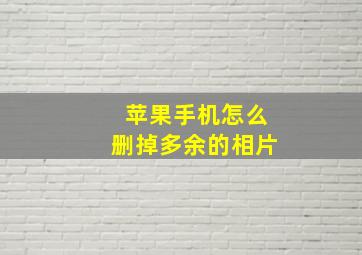 苹果手机怎么
删掉多余的相片